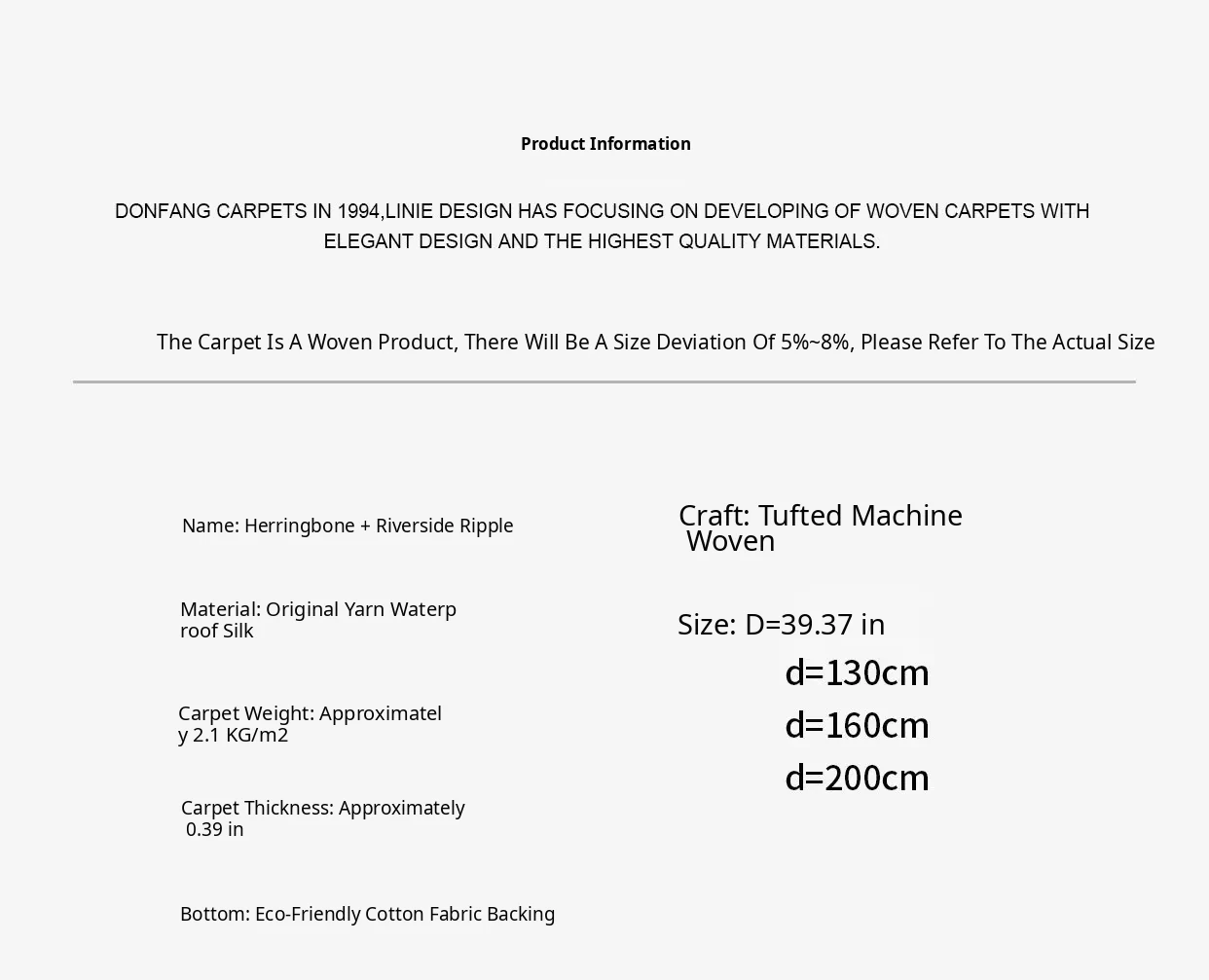 Product Information

DONFANG CARPETS IN 1994,LINIE DESIGN HAS FOCUSING ON DEVELOPING OF WOVEN CARPETS WITH ELEGANT DESIGN AND THE HIGHEST QUALITY MATERIALS.

The Carpet Is A Woven Product, There Will Be A Size Deviation Of 5%~8%, Please Refer To The Actual Size

Name: Herringbone + Riverside Ripple

Material: Original Yarn Waterproof Silk

Carpet Weight: Approximately 2.1 KG/m2

Carpet Thickness: Approximately 0.39 in

Bottom: Eco-Friendly Cotton Fabric Backing

Craft: Tufted Machine Woven

Size: D=39.37 in
d=130cm
d=160cm
d=200cm